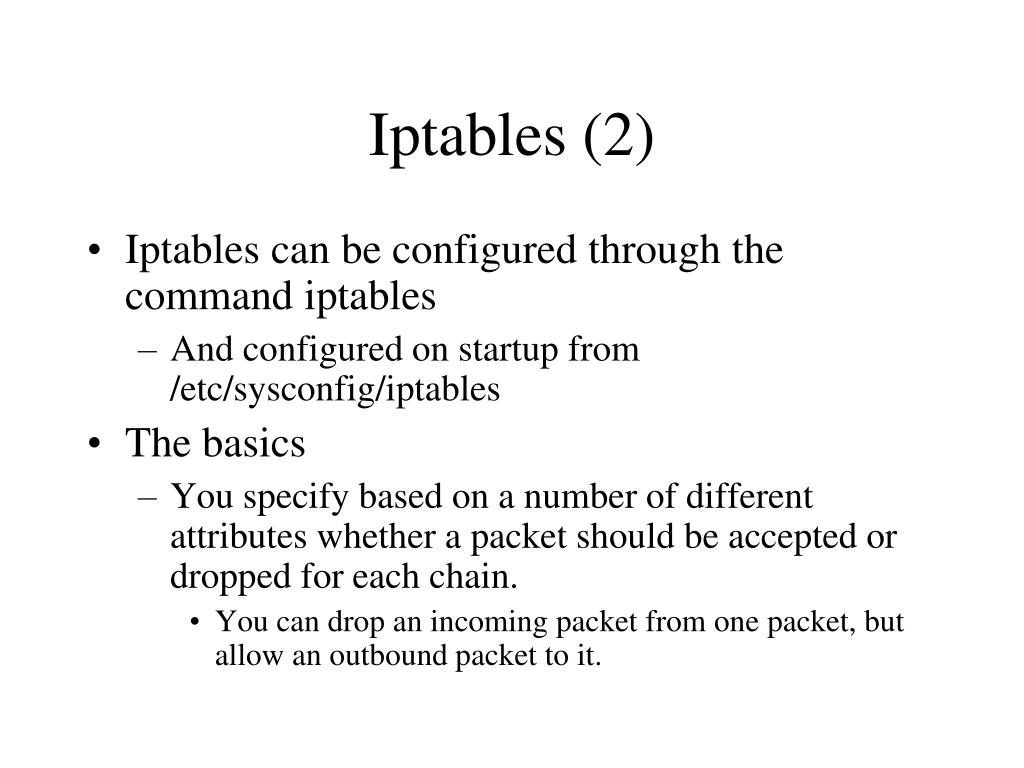 Iptables (2)

• Iptables can be configured through the command iptables
– And configured on startup from /etc/sysconfig/iptables
• The basics
– You specify based on a number of different attributes whether a packet should be accepted or dropped for each chain.
• You can drop an incoming packet from one packet, but allow an outbound packet to it.